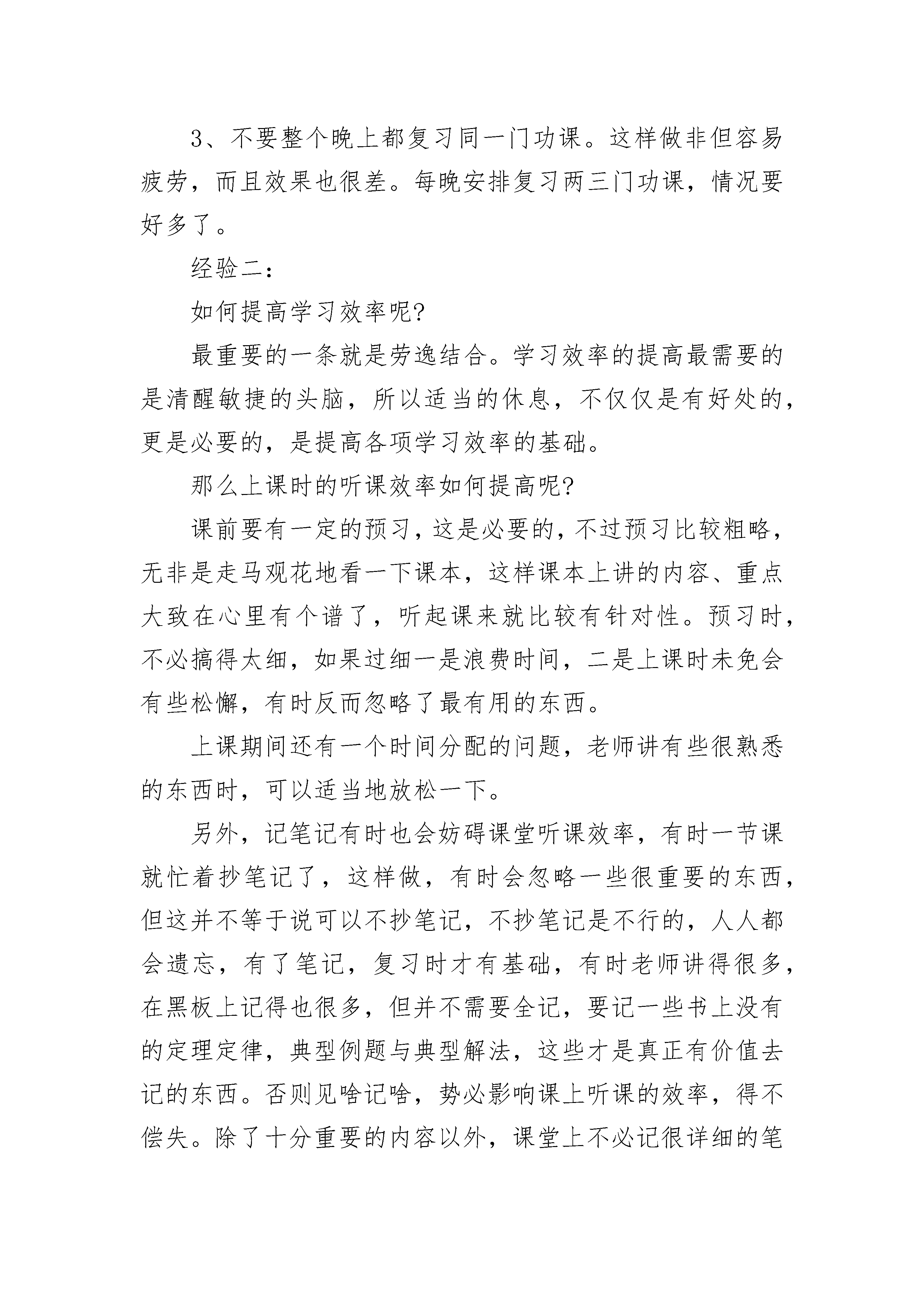 3、不要整个晚上都复习同一门功课。这样做非但容易疲劳，而且效果也很差。每晚安排复习两三门功课，情况要好多了。

经验二：

如何提高学习效率呢?

最重要的一条就是劳逸结合。学习效率的提高最需要的是清醒敏捷的头脑，所以适当的休息，不仅仅是有好处的，更是必要的，是提高各项学习效率的基础。

那么上课时的听课效率如何提高呢?

课前要有一定的预习，这是必要的，不过预习比较粗略，无非是走马观花地看一下课本，这样课本上讲的内容、重点大致在心里有个谱了，听起课来就比较有针对性。预习时，不必搞得太细，如果过细一是浪费时间，二是上课时未免会有些松懈，有时反而忽略了最有用的东西。

上课期间还有一个时间分配的问题，老师讲有些很熟悉的东西时，可以适当地放松一下。

另外，记笔记有时也会妨碍课堂听课效率，有时一节课就忙着抄笔记了，这样做，有时会忽略一些很重要的东西，但这并不等于说可以不抄笔记，不抄笔记是不行的，人人都会遗忘，有了笔记，复习时才有基础，有时老师讲得很多，在黑板上记得也很多，但并不需要全记，要记一些书上没有的定理定律，典型例题与典型解法，这些才是真正有价值去记的东西。否则见啥记啥，势必影响课上听课的效率，得不偿失。除了十分重要的内容以外，课堂上不必记很详细的笔